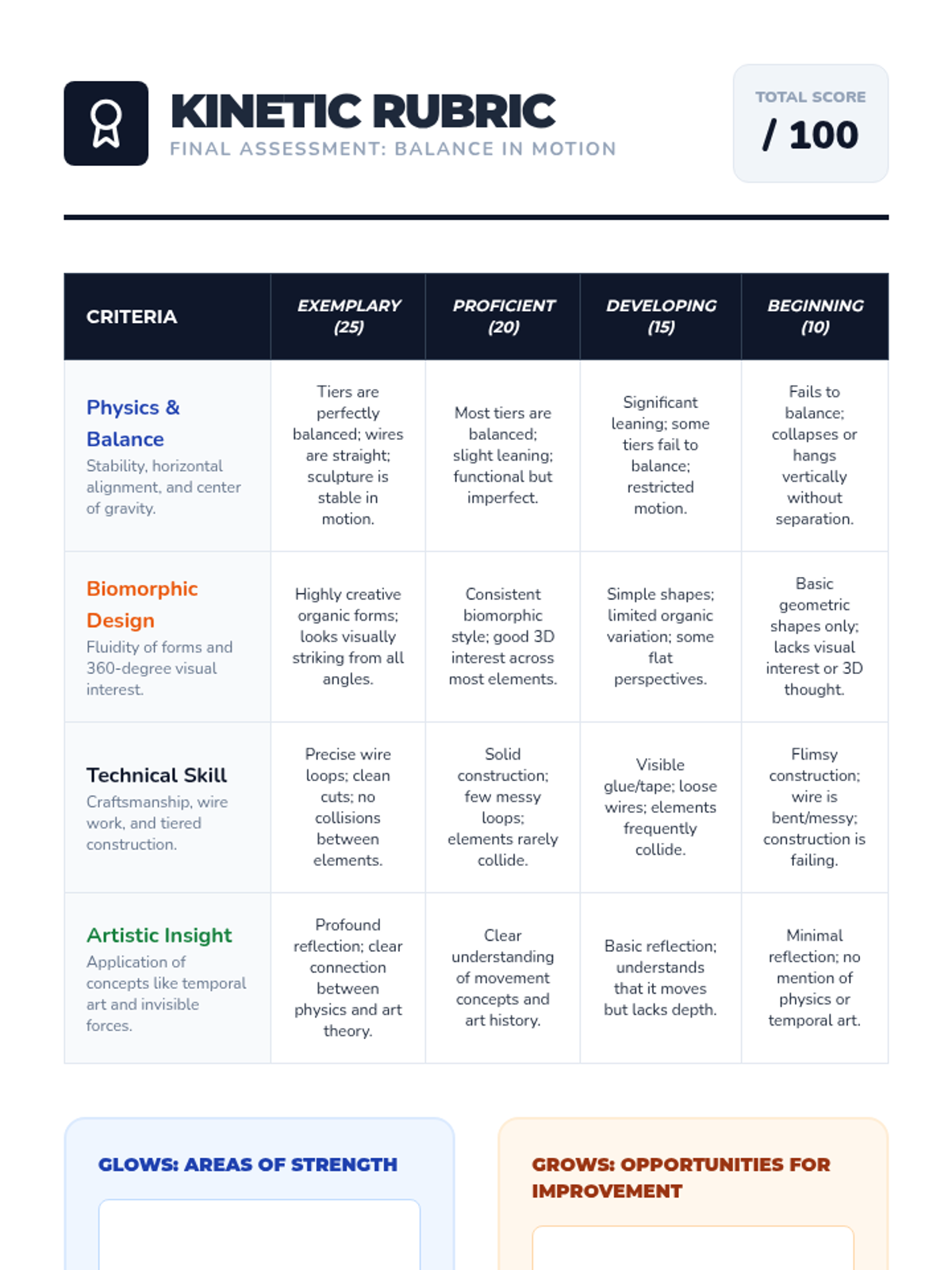 KINETIC RUBRIC
FINAL ASSESSMENT: BALANCE IN MOTION

TOTAL SCORE
/ 100

| CRITERIA | EXEMPLARY (25) | PROFICIENT (20) | DEVELOPING (15) | BEGINNING (10) |
|---|---|---|---|---|
| Physics & Balance Stability, horizontal alignment, and center of gravity. | Tiers are perfectly balanced; wires are straight; sculpture is stable in motion. | Most tiers are balanced; slight leaning; functional but imperfect. | Significant leaning; some tiers fail to balance; restricted motion. | Fails to balance; collapses or hangs vertically without separation. |
| Biomorphic Design Fluidity of forms and 360-degree visual interest. | Highly creative organic forms; looks visually striking from all angles. | Consistent biomorphic style; good 3D interest across most elements. | Simple shapes; limited organic variation; some flat perspectives. | Basic geometric shapes only; lacks visual interest or 3D thought. |
| Technical Skill Craftsmanship, wire work, and tiered construction. | Precise wire loops; clean cuts; no collisions between elements. | Solid construction; few messy loops; elements rarely collide. | Visible glue/tape; loose wires; elements frequently collide. | Flimsy construction; wire is bent/messy; construction is failing. |
| Artistic Insight Application of concepts like temporal art and invisible forces. | Profound reflection; clear connection between physics and art theory. | Clear understanding of movement concepts and art history. | Basic reflection; understands that it moves but lacks depth. | Minimal reflection; no mention of physics or temporal art. |

GLOWS: AREAS OF STRENGTH

GROWS: OPPORTUNITIES FOR IMPROVEMENT